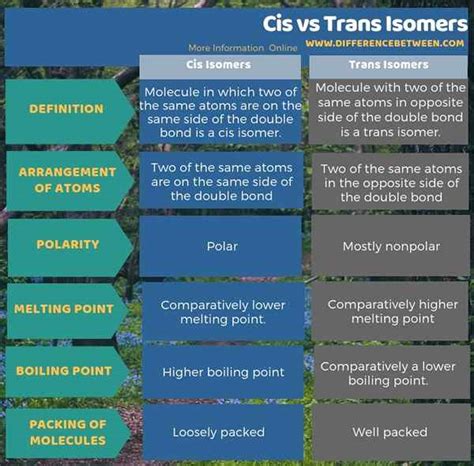 Cis vs Trans Isomers

More Information Online WWW.DIFFERENCEBETWEEN.COM

| | Cis Isomers | Trans Isomers |
|---|---|---|
| DEFINITION | Molecule in which two of the same atoms are on the same side of the double bond is a cis isomer. | Molecule with two of the same atoms in opposite side of the double bond is a trans isomer. |
| ARRANGEMENT OF ATOMS | Two of the same atoms are on the same side of the double bond | Two of the same atoms in the opposite side of the double bond |
| POLARITY | Polar | Mostly nonpolar |
| MELTING POINT | Comparatively lower melting point. | Comparatively higher melting point |
| BOILING POINT | Higher boiling point | Comparatively a lower boiling point. |
| PACKING OF MOLECULES | Loosely packed | Well packed |